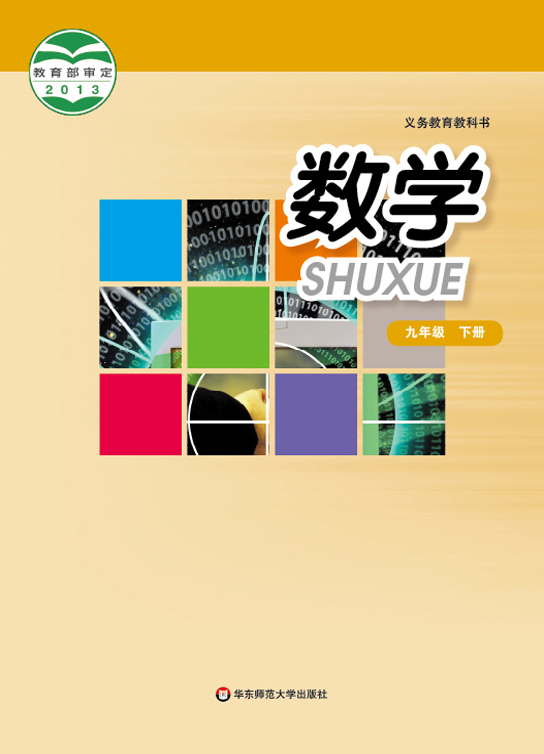 教育部审定
2013

义务教育教科书

数学
SHUXUE

九年级　下册

华东师范大学出版社